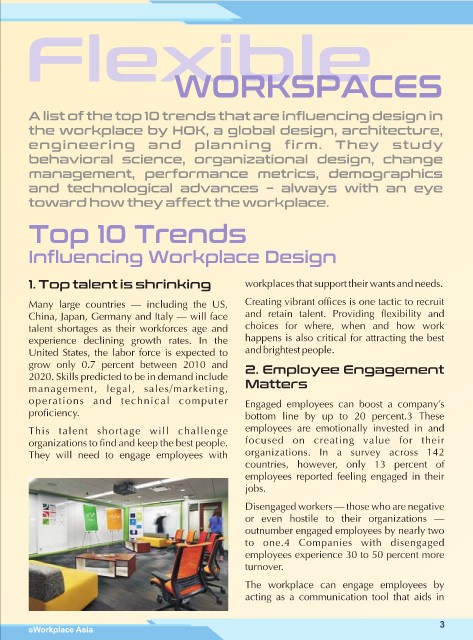 Flexible
WORKSPACES

A list of the top 10 trends that are influencing design in the workplace by HOK, a global design, architecture, engineering and planning firm. They study behavioral science, organizational design, change management, performance metrics, demographics and technological advances – always with an eye toward how they affect the workplace.

Top 10 Trends
Influencing Workplace Design

1. Top talent is shrinking

Many large countries — including the US, China, Japan, Germany and Italy — will face talent shortages as their workforces age and experience declining growth rates. In the United States, the labor force is expected to grow only 0.7 percent between 2010 and 2020. Skills predicted to be in demand include management, legal, sales/marketing, operations and technical computer proficiency.

This talent shortage will challenge organizations to find and keep the best people. They will need to engage employees with workplaces that support their wants and needs.

Creating vibrant offices is one tactic to recruit and retain talent. Providing flexibility and choices for where, when and how work happens is also critical for attracting the best and brightest people.

2. Employee Engagement Matters

Engaged employees can boost a company's bottom line by up to 20 percent.3 These employees are emotionally invested in and focused on creating value for their organizations. In a survey across 142 countries, however, only 13 percent of employees reported feeling engaged in their jobs.

Disengaged workers — those who are negative or even hostile to their organizations — outnumber engaged employees by nearly two to one.4 Companies with disengaged employees experience 30 to 50 percent more turnover.

The workplace can engage employees by acting as a communication tool that aids in

eWorkplace Asia
3